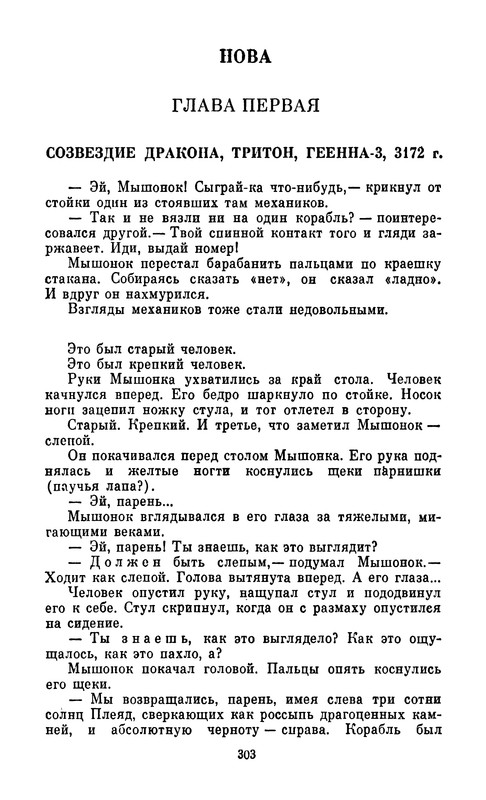 НОВА

ГЛАВА ПЕРВАЯ

СОЗВЕЗДИЕ ДРАКОНА, ТРИТОН, ГЕЕННА-3, 3172 г.

— Эй, Мышонок! Сыграй-ка что-нибудь,— крикнул от стойки один из стоявших там механиков.

— Так и не взяли ни на один корабль? — поинтересовался другой.— Твой спинной контакт того и гляди заржавеет. Иди, выдай номер!

Мышонок перестал барабанить пальцами по краешку стакана. Собираясь сказать «нет», он сказал «ладно». И вдруг он нахмурился.

Взгляды механиков тоже стали недовольными.

Это был старый человек.

Это был крепкий человек.

Руки Мышонка ухватились за край стола. Человек качнулся вперед. Его бедро шаркнуло по стойке. Носок ноги зацепил ножку стула, и тот отлетел в сторону.

Старый. Крепкий. И третье, что заметил Мышонок — слепой.

Он покачивался перед столом Мышонка. Его рука поднялась и желтые ногти коснулись щеки парнишки (паучья лапа?).

— Эй, парень...

Мышонок вглядывался в его глаза за тяжелыми, мигающими веками.

— Эй, парень! Ты знаешь, как это выглядит?

— Должен быть слепым,— подумал Мышонок.— Ходит как слепой. Голова вытянута вперед. А его глаза...

Человек опустил руку, нащупал стул и пододвинул его к себе. Стул скрипнул, когда он с размаху опустился на сидение.

— Ты знаешь, как это выглядело? Как это ощущалось, как это пахло, а?

Мышонок покачал головой. Пальцы опять коснулись его щеки.

— Мы возвращались, парень, имея слева три сотни солнц Плеяд, сверкающих как россыпь драгоценных камней, и абсолютную черноту — справа. Корабль был

303